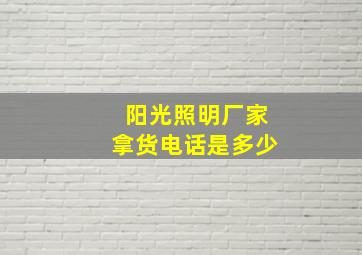 阳光照明厂家
拿货电话是多少